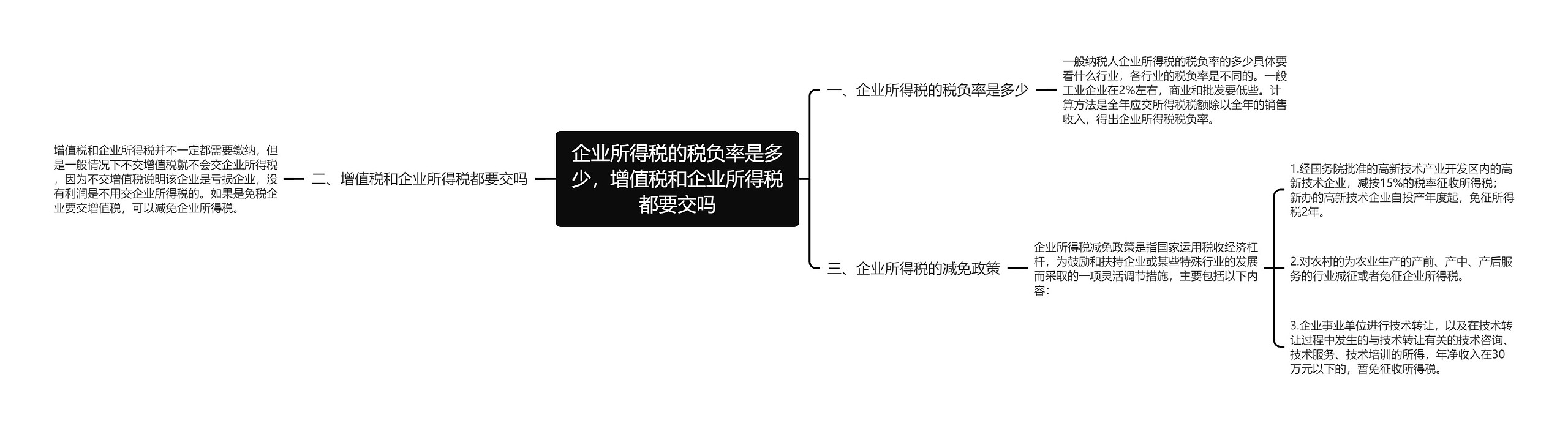 企业所得税的税负率是多少，增值税和企业所得税都要交吗

一、企业所得税的税负率是多少

一般纳税人企业所得税的税负率的多少具体要看什么行业，各行业的税负率是不同的。一般工业企业在2%左右，商业和批发要低些。计算方法是全年应交所得税税额除以全年的销售收入，得出企业所得税税负率。

二、增值税和企业所得税都要交吗

增值税和企业所得税并不一定都需要缴纳，但是一般情况下不交增值税就不会交企业所得税，因为不交增值税说明该企业是亏损企业，没有利润是不用交企业所得税的。如果是免税企业要交增值税，可以减免企业所得税。

三、企业所得税的减免政策

企业所得税减免政策是指国家运用税收经济杠杆，为鼓励和扶持企业或某些特殊行业的发展而采取的一项灵活调节措施，主要包括以下内容：

1.经国务院批准的高新技术产业开发区内的高新技术企业，减按15%的税率征收所得税；新办的高新技术企业自投产年度起，免征所得税2年。

2.对农村的为农业生产的产前、产中、产后服务的行业减征或者免征企业所得税。

3.企业事业单位进行技术转让，以及在技术转让过程中发生的与技术转让有关的技术咨询、技术服务、技术培训的所得，年净收入在30万元以下的，暂免征收所得税。